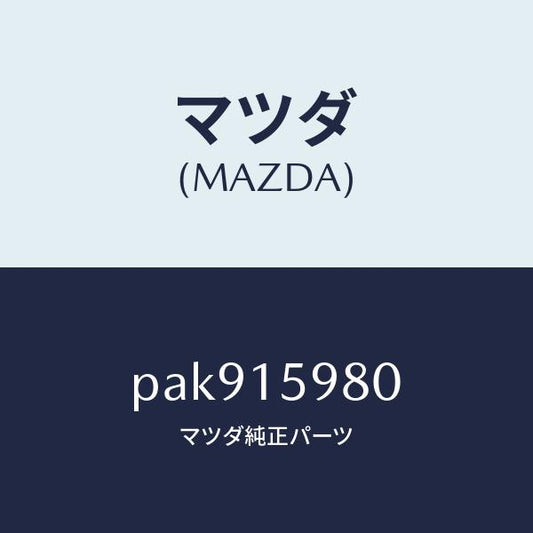 マツダ
(MAZDA)

pak915980

マツダ純正パーツ